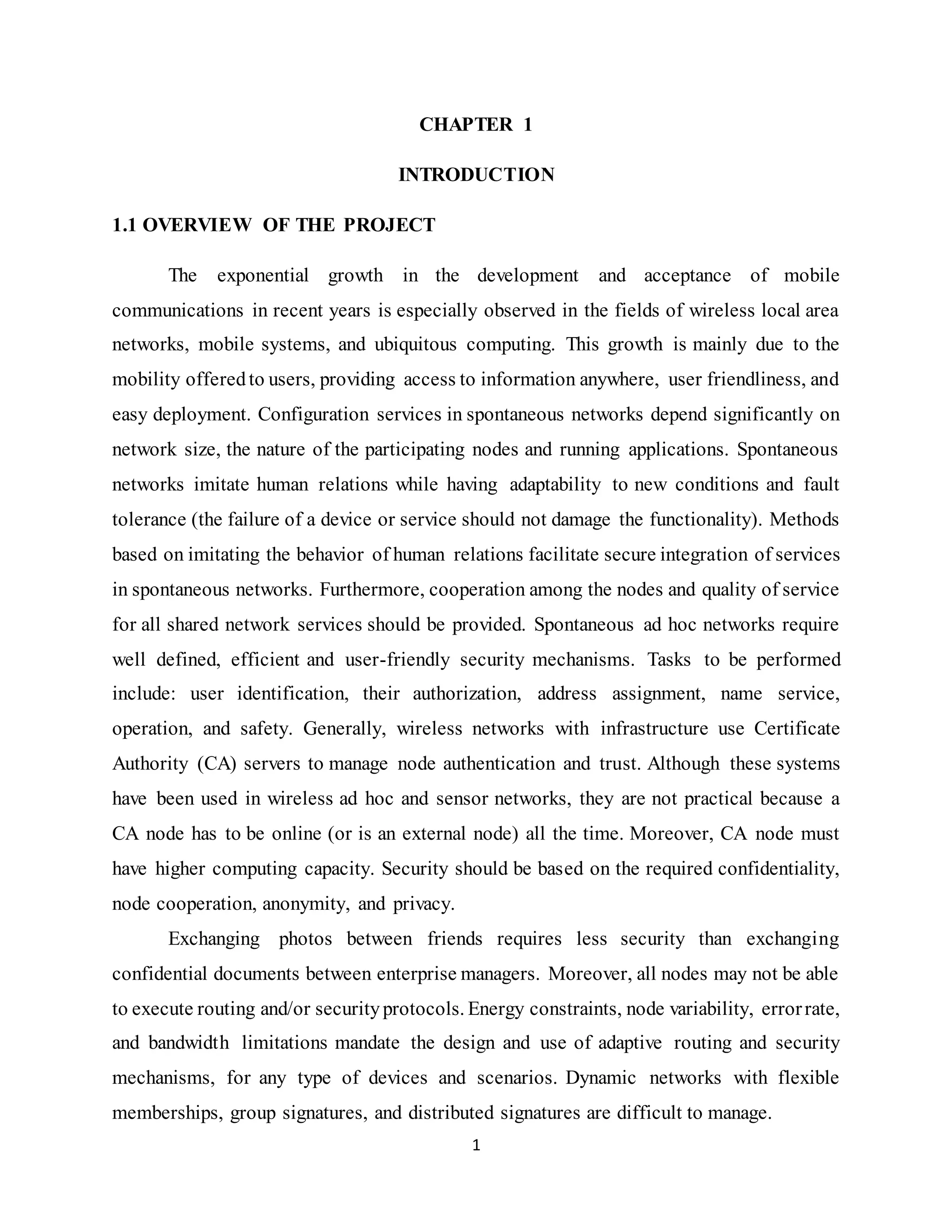 CHAPTER 1

INTRODUCTION

1.1 OVERVIEW OF THE PROJECT

The exponential growth in the development and acceptance of mobile communications in recent years is especially observed in the fields of wireless local area networks, mobile systems, and ubiquitous computing. This growth is mainly due to the mobility offered to users, providing access to information anywhere, user friendliness, and easy deployment. Configuration services in spontaneous networks depend significantly on network size, the nature of the participating nodes and running applications. Spontaneous networks imitate human relations while having adaptability to new conditions and fault tolerance (the failure of a device or service should not damage the functionality). Methods based on imitating the behavior of human relations facilitate secure integration of services in spontaneous networks. Furthermore, cooperation among the nodes and quality of service for all shared network services should be provided. Spontaneous ad hoc networks require well defined, efficient and user-friendly security mechanisms. Tasks to be performed include: user identification, their authorization, address assignment, name service, operation, and safety. Generally, wireless networks with infrastructure use Certificate Authority (CA) servers to manage node authentication and trust. Although these systems have been used in wireless ad hoc and sensor networks, they are not practical because a CA node has to be online (or is an external node) all the time. Moreover, CA node must have higher computing capacity. Security should be based on the required confidentiality, node cooperation, anonymity, and privacy.

Exchanging photos between friends requires less security than exchanging confidential documents between enterprise managers. Moreover, all nodes may not be able to execute routing and/or security protocols. Energy constraints, node variability, error rate, and bandwidth limitations mandate the design and use of adaptive routing and security mechanisms, for any type of devices and scenarios. Dynamic networks with flexible memberships, group signatures, and distributed signatures are difficult to manage.

1